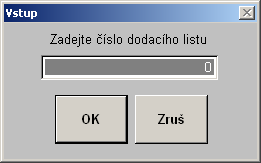 Vstup

Zadejte číslo dodacího listu

0

OK

Zruš